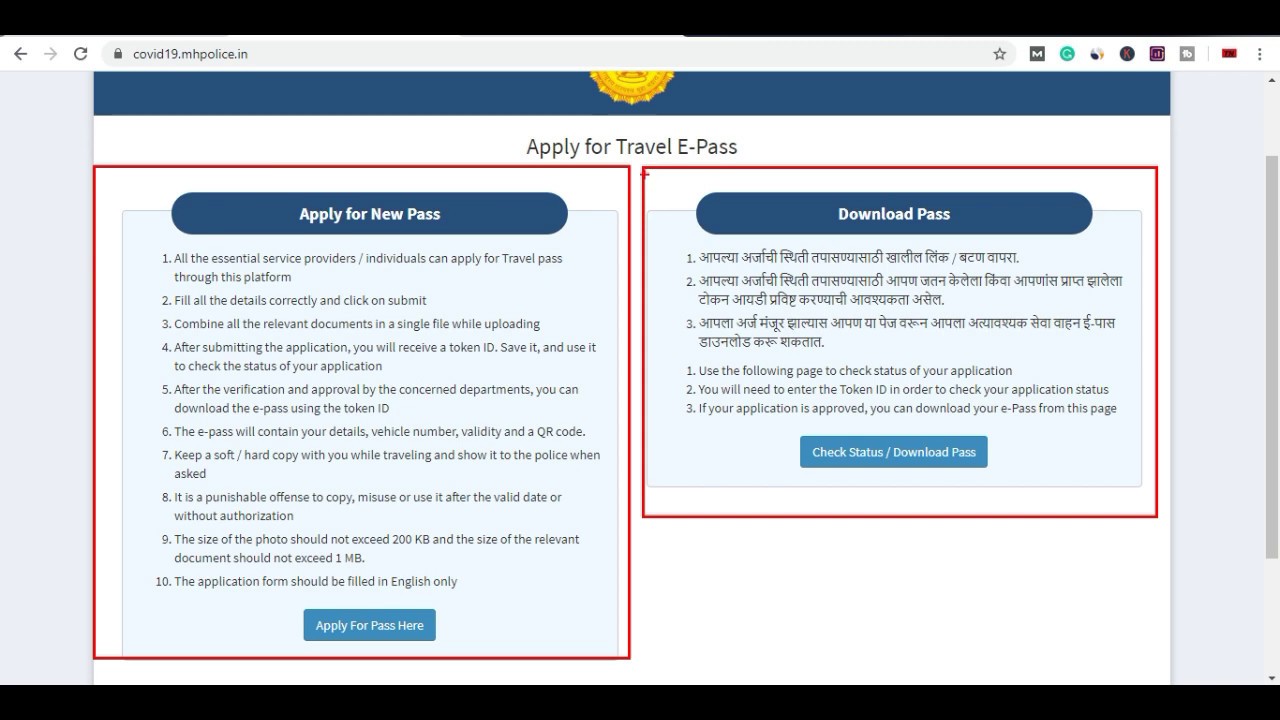 covid19.mhpolice.in

Apply for Travel E-Pass

Apply for New Pass

1. All the essential service providers / individuals can apply for Travel pass through this platform
2. Fill all the details correctly and click on submit
3. Combine all the relevant documents in a single file while uploading
4. After submitting the application, you will receive a token ID. Save it, and use it to check the status of your application
5. After the verification and approval by the concerned departments, you can download the e-pass using the token ID
6. The e-pass will contain your details, vehicle number, validity and a QR code.
7. Keep a soft / hard copy with you while traveling and show it to the police when asked
8. It is a punishable offense to copy, misuse or use it after the valid date or without authorization
9. The size of the photo should not exceed 200 KB and the size of the relevant document should not exceed 1 MB.
10. The application form should be filled in English only

Apply For Pass Here

Download Pass

1. आपल्या अर्जाची स्थिती तपासण्यासाठी खालील लिंक / बटण वापरा.
2. आपल्या अर्जाची स्थिती तपासण्यासाठी आपण जतन केलेला किंवा आपणांस प्राप्त झालेला टोकन आयडी प्रविष्ट करण्याची आवश्यकता असेल.
3. आपला अर्ज मंजूर झाल्यास आपण या पेज वरून आपला अत्यावश्यक सेवा वाहन ई-पास डाउनलोड करू शकतात.

1. Use the following page to check status of your application
2. You will need to enter the Token ID in order to check your application status
3. If your application is approved, you can download your e-Pass from this page

Check Status / Download Pass